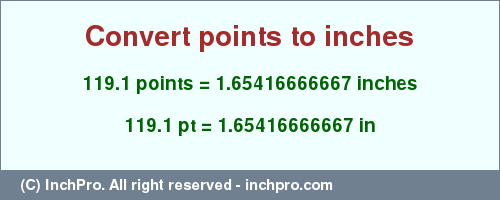 Convert points to inches

119.1 points = 1.65416666667 inches

119.1 pt = 1.65416666667 in

(C) InchPro. All right reserved - inchpro.com